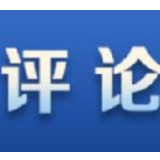 评论